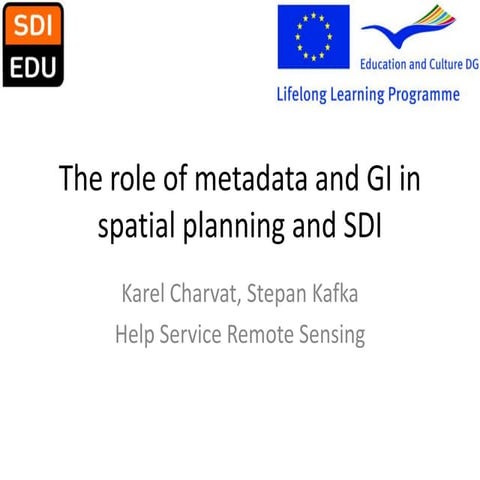 SDI
EDU

Education and Culture DG

Lifelong Learning Programme

The role of metadata and GI in spatial planning and SDI

Karel Charvat, Stepan Kafka

Help Service Remote Sensing